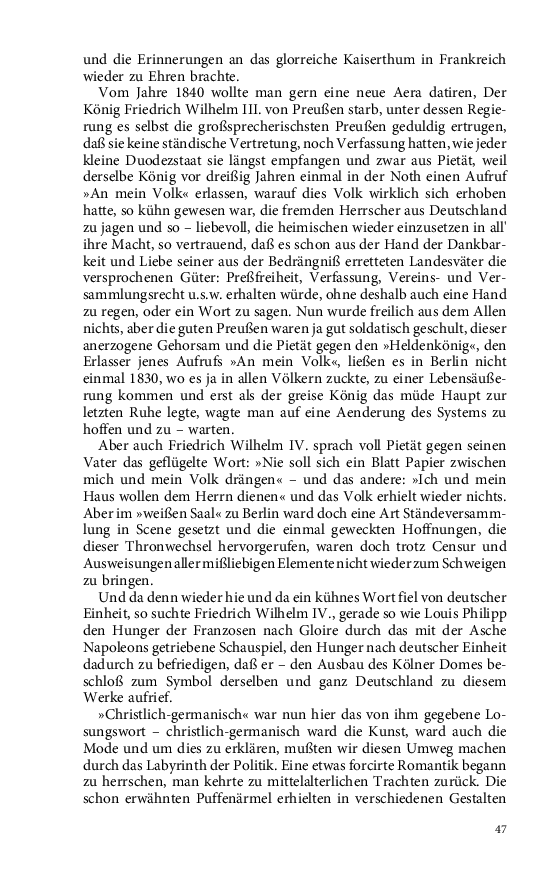 und die Erinnerungen an das glorreiche Kaiserthum in Frankreich wieder zu Ehren brachte.

Vom Jahre 1840 wollte man gern eine neue Aera datiren, Der König Friedrich Wilhelm III. von Preußen starb, unter dessen Regierung es selbst die großsprecherischsten Preußen geduldig ertrugen, daß sie keine ständische Vertretung, noch Verfassung hatten, wie jeder kleine Duodezstaat sie längst empfangen und zwar aus Pietät, weil derselbe König vor dreißig Jahren einmal in der Noth einen Aufruf »An mein Volk« erlassen, warauf dies Volk wirklich sich erhoben hatte, so kühn gewesen war, die fremden Herrscher aus Deutschland zu jagen und so – liebevoll, die heimischen wieder einzusetzen in all' ihre Macht, so vertrauend, daß es schon aus der Hand der Dankbarkeit und Liebe seiner aus der Bedrängniß erretteten Landesväter die versprochenen Güter: Preßfreiheit, Verfassung, Vereins- und Versammlungsrecht u.s.w. erhalten würde, ohne deshalb auch eine Hand zu regen, oder ein Wort zu sagen. Nun wurde freilich aus dem Allen nichts, aber die guten Preußen waren ja gut soldatisch geschult, dieser anerzogene Gehorsam und die Pietät gegen den »Heldenkönig«, den Erlasser jenes Aufrufs »An mein Volk«, ließen es in Berlin nicht einmal 1830, wo es ja in allen Völkern zuckte, zu einer Lebensäußerung kommen und erst als der greise König das müde Haupt zur letzten Ruhe legte, wagte man auf eine Aenderung des Systems zu hoffen und zu – warten.

Aber auch Friedrich Wilhelm IV. sprach voll Pietät gegen seinen Vater das geflügelte Wort: »Nie soll sich ein Blatt Papier zwischen mich und mein Volk drängen« – und das andere: »Ich und mein Haus wollen dem Herrn dienen« und das Volk erhielt wieder nichts. Aber im »weißen Saal« zu Berlin ward doch eine Art Ständeversammlung in Scene gesetzt und die einmal geweckten Hoffnungen, die dieser Thronwechsel hervorgerufen, waren doch trotz Censur und Ausweisungen aller mißliebigen Elemente nicht wieder zum Schweigen zu bringen.

Und da denn wieder hie und da ein kühnes Wort fiel von deutscher Einheit, so suchte Friedrich Wilhelm IV., gerade so wie Louis Philipp den Hunger der Franzosen nach Gloire durch das mit der Asche Napoleons getriebene Schauspiel, den Hunger nach deutscher Einheit dadurch zu befriedigen, daß er – den Ausbau des Kölner Domes beschloß zum Symbol derselben und ganz Deutschland zu diesem Werke aufrief.

»Christlich-germanisch« war nun hier das von ihm gegebene Losungswort – christlich-germanisch ward die Kunst, ward auch die Mode und um dies zu erklären, mußten wir diesen Umweg machen durch das Labyrinth der Politik. Eine etwas forcirte Romantik begann zu herrschen, man kehrte zu mittelalterlichen Trachten zurück. Die schon erwähnten Puffenärmel erhielten in verschiedenen Gestalten

47